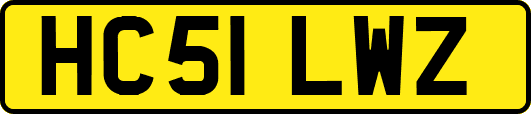 HC51 LWZ